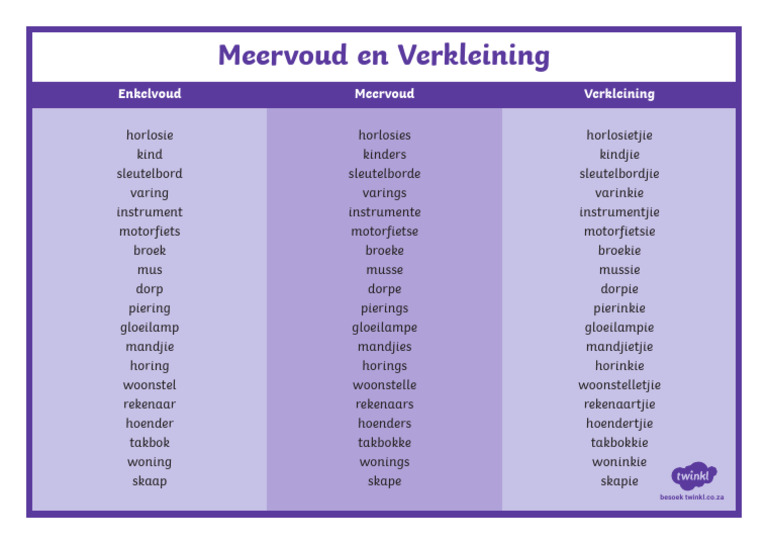 Meervoud en Verkleining

| Enkelvoud | Meervoud | Verkleining |
|---|---|---|
| horlosie | horlosies | horlosietjie |
| kind | kinders | kindjie |
| sleutelbord | sleutelborde | sleutelbordjie |
| varing | varings | varinkie |
| instrument | instrumente | instrumentjie |
| motorfiets | motorfietse | motorfietsie |
| broek | broeke | broekie |
| mus | musse | mussie |
| dorp | dorpe | dorpie |
| piering | pierings | pierinkie |
| gloeilamp | gloeilampe | gloeilampie |
| mandjie | mandjies | mandjietjie |
| horing | horings | horinkie |
| woonstel | woonstelle | woonstelletjie |
| rekenaar | rekenaars | rekenaartjie |
| hoender | hoenders | hoendertjie |
| takbok | takbokke | takbokkie |
| woning | wonings | woninkie |
| skaap | skape | skapie |

twinkl
besoek twinkl.co.za